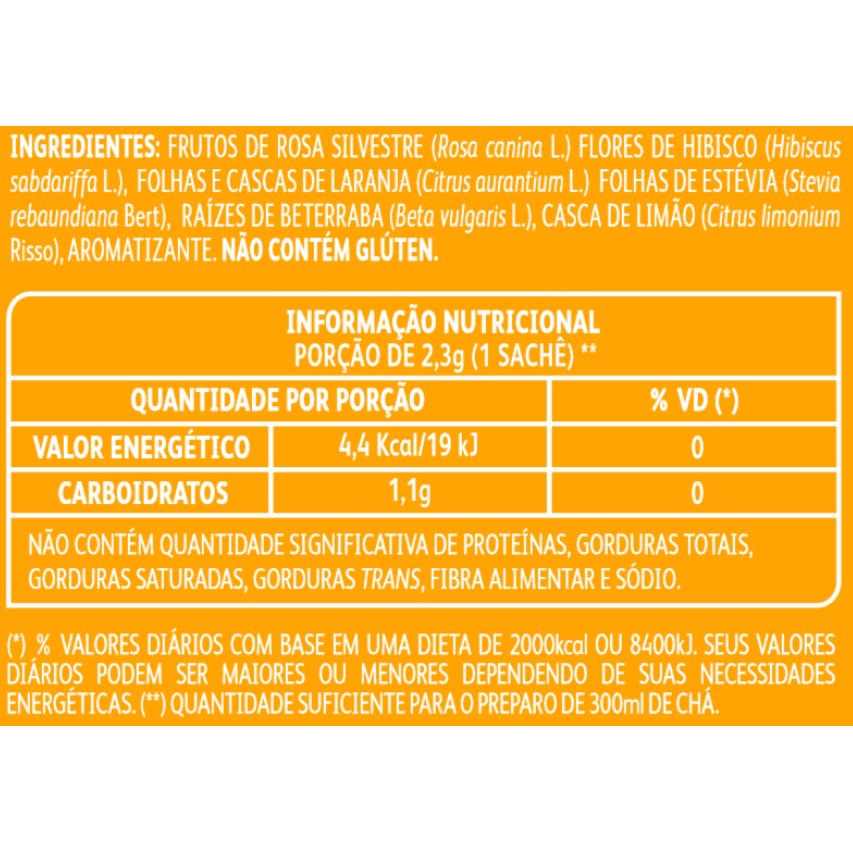 INGREDIENTES: FRUTOS DE ROSA SILVESTRE (Rosa canina L.) FLORES DE HIBISCO (Hibiscus sabdariffa L.), FOLHAS E CASCAS DE LARANJA (Citrus aurantium L.) FOLHAS DE ESTÉVIA (Stevia rebaundiana Bert), RAÍZES DE BETERRABA (Beta vulgaris L.), CASCA DE LIMÃO (Citrus limonium Risso), AROMATIZANTE. NÃO CONTÉM GLÚTEN.

INFORMAÇÃO NUTRICIONAL
PORÇÃO DE 2,3g (1 SACHÊ) **

| QUANTIDADE POR PORÇÃO | | % VD (*) |
|---|---|---|
| VALOR ENERGÉTICO | 4,4 Kcal/19 kJ | 0 |
| CARBOIDRATOS | 1,1g | 0 |

NÃO CONTÉM QUANTIDADE SIGNIFICATIVA DE PROTEÍNAS, GORDURAS TOTAIS, GORDURAS SATURADAS, GORDURAS TRANS, FIBRA ALIMENTAR E SÓDIO.

(*) % VALORES DIÁRIOS COM BASE EM UMA DIETA DE 2000kcal OU 8400kJ. SEUS VALORES DIÁRIOS PODEM SER MAIORES OU MENORES DEPENDENDO DE SUAS NECESSIDADES ENERGÉTICAS. (**) QUANTIDADE SUFICIENTE PARA O PREPARO DE 300ml DE CHÁ.